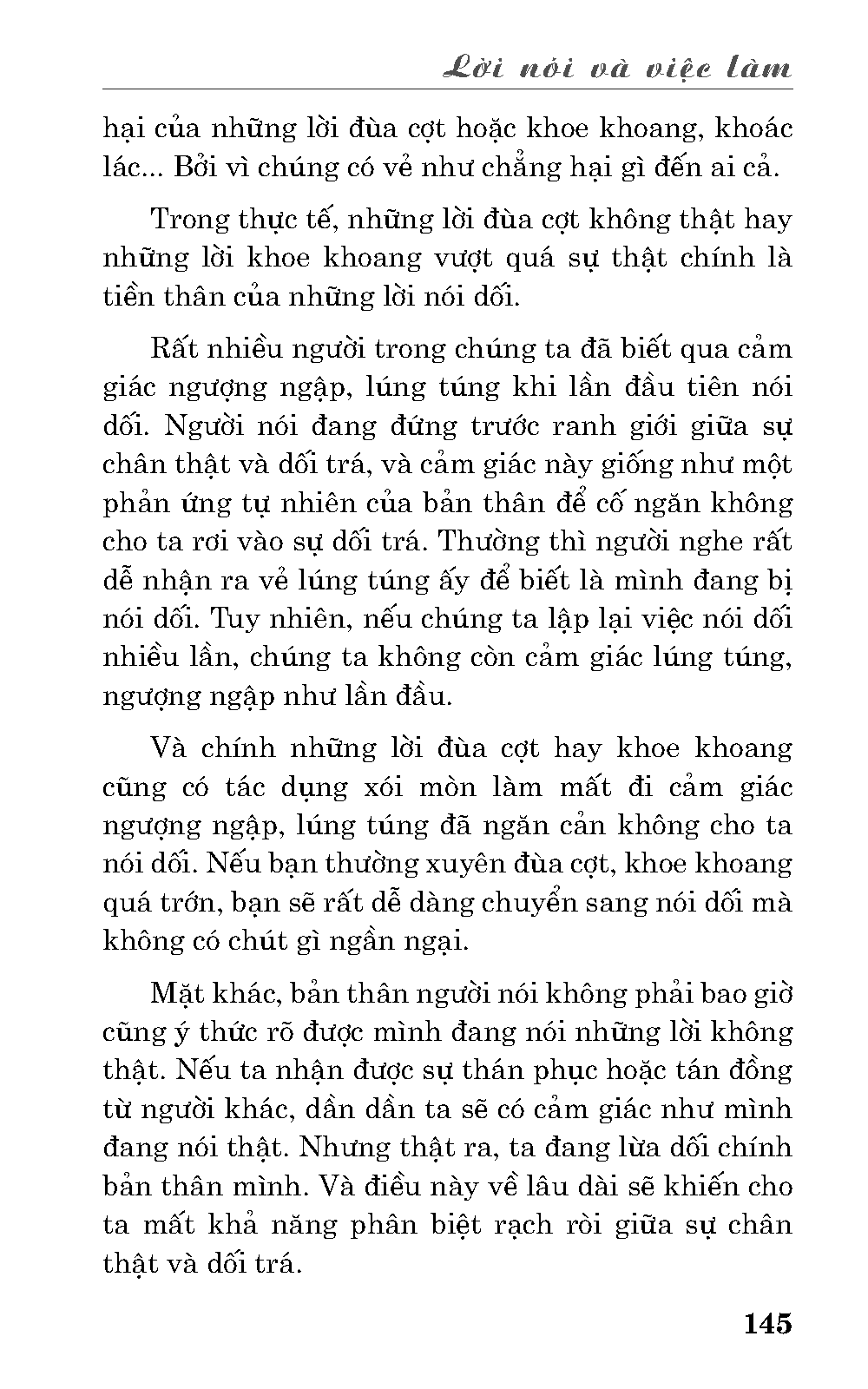 Lời nói và việc làm

hại của những lời đùa cợt hoặc khoe khoang, khoác lác... Bởi vì chúng có vẻ như chẳng hại gì đến ai cả.

Trong thực tế, những lời đùa cợt không thật hay những lời khoe khoang vượt quá sự thật chính là tiền thân của những lời nói dối.

Rất nhiều người trong chúng ta đã biết qua cảm giác ngượng ngập, lúng túng khi lần đầu tiên nói dối. Người nói đang đứng trước ranh giới giữa sự chân thật và dối trá, và cảm giác này giống như một phản ứng tự nhiên của bản thân để cố ngăn không cho ta rơi vào sự dối trá. Thường thì người nghe rất dễ nhận ra vẻ lúng túng ấy để biết là mình đang bị nói dối. Tuy nhiên, nếu chúng ta lập lại việc nói dối nhiều lần, chúng ta không còn cảm giác lúng túng, ngượng ngập như lần đầu.

Và chính những lời đùa cợt hay khoe khoang cũng có tác dụng xói mòn làm mất đi cảm giác ngượng ngập, lúng túng đã ngăn cản không cho ta nói dối. Nếu bạn thường xuyên đùa cợt, khoe khoang quá trớn, bạn sẽ rất dễ dàng chuyển sang nói dối mà không có chút gì ngần ngại.

Mặt khác, bản thân người nói không phải bao giờ cũng ý thức rõ được mình đang nói những lời không thật. Nếu ta nhận được sự thán phục hoặc tán đồng từ người khác, dần dần ta sẽ có cảm giác như mình đang nói thật. Nhưng thật ra, ta đang lừa dối chính bản thân mình. Và điều này về lâu dài sẽ khiến cho ta mất khả năng phân biệt rạch ròi giữa sự chân thật và dối trá.

145